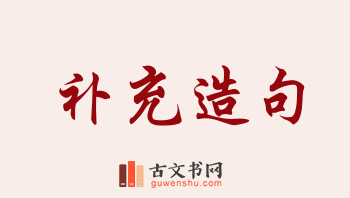 补充造句

古文书网
guwenshu.com